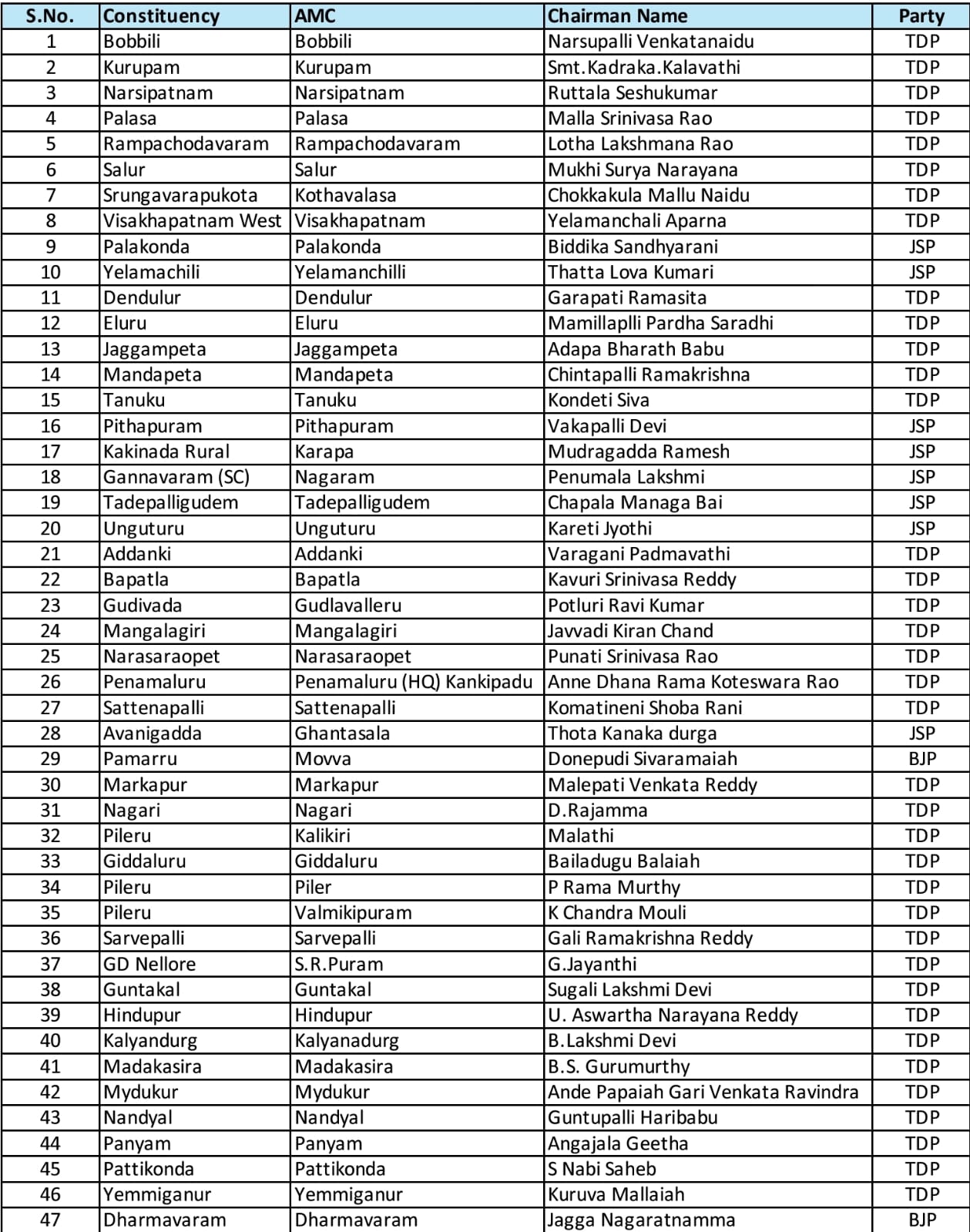 | S.No. | Constituency | AMC | Chairman Name | Party |
|---|---|---|---|---|
| 1 | Bobbili | Bobbili | Narsupalli Venkatanaidu | TDP |
| 2 | Kurupam | Kurupam | Smt.Kadraka.Kalavathi | TDP |
| 3 | Narsipatnam | Narsipatnam | Ruttala Seshukumar | TDP |
| 4 | Palasa | Palasa | Malla Srinivasa Rao | TDP |
| 5 | Rampachodavaram | Rampachodavaram | Lotha Lakshmana Rao | TDP |
| 6 | Salur | Salur | Mukhi Surya Narayana | TDP |
| 7 | Srungavarapukota | Kothavalasa | Chokkakula Mallu Naidu | TDP |
| 8 | Visakhapatnam West | Visakhapatnam | Yelamanchali Aparna | TDP |
| 9 | Palakonda | Palakonda | Biddika Sandhyarani | JSP |
| 10 | Yelamachili | Yelamanchilli | Thatta Lova Kumari | JSP |
| 11 | Dendulur | Dendulur | Garapati Ramasita | TDP |
| 12 | Eluru | Eluru | Mamillaplli Pardha Saradhi | TDP |
| 13 | Jaggampeta | Jaggampeta | Adapa Bharath Babu | TDP |
| 14 | Mandapeta | Mandapeta | Chintapalli Ramakrishna | TDP |
| 15 | Tanuku | Tanuku | Kondeti Siva | TDP |
| 16 | Pithapuram | Pithapuram | Vakapalli Devi | JSP |
| 17 | Kakinada Rural | Karapa | Mudragadda Ramesh | JSP |
| 18 | Gannavaram (SC) | Nagaram | Penumala Lakshmi | JSP |
| 19 | Tadepalligudem | Tadepalligudem | Chapala Managa Bai | JSP |
| 20 | Unguturu | Unguturu | Kareti Jyothi | JSP |
| 21 | Addanki | Addanki | Varagani Padmavathi | TDP |
| 22 | Bapatla | Bapatla | Kavuri Srinivasa Reddy | TDP |
| 23 | Gudivada | Gudlavalleru | Potluri Ravi Kumar | TDP |
| 24 | Mangalagiri | Mangalagiri | Javvadi Kiran Chand | TDP |
| 25 | Narasaraopet | Narasaraopet | Punati Srinivasa Rao | TDP |
| 26 | Penamaluru | Penamaluru (HQ) Kankipadu | Anne Dhana Rama Koteswara Rao | TDP |
| 27 | Sattenapalli | Sattenapalli | Komatineni Shoba Rani | TDP |
| 28 | Avanigadda | Ghantasala | Thota Kanaka durga | JSP |
| 29 | Pamarru | Movva | Donepudi Sivaramaiah | BJP |
| 30 | Markapur | Markapur | Malepati Venkata Reddy | TDP |
| 31 | Nagari | Nagari | D.Rajamma | TDP |
| 32 | Pileru | Kalikiri | Malathi | TDP |
| 33 | Giddaluru | Giddaluru | Bailadugu Balaiah | TDP |
| 34 | Pileru | Piler | P Rama Murthy | TDP |
| 35 | Pileru | Valmikipuram | K Chandra Mouli | TDP |
| 36 | Sarvepalli | Sarvepalli | Gali Ramakrishna Reddy | TDP |
| 37 | GD Nellore | S.R.Puram | G.Jayanthi | TDP |
| 38 | Guntakal | Guntakal | Sugali Lakshmi Devi | TDP |
| 39 | Hindupur | Hindupur | U. Aswartha Narayana Reddy | TDP |
| 40 | Kalyandurg | Kalyanadurg | B.Lakshmi Devi | TDP |
| 41 | Madakasira | Madakasira | B.S. Gurumurthy | TDP |
| 42 | Mydukur | Mydukur | Ande Papaiah Gari Venkata Ravindra | TDP |
| 43 | Nandyal | Nandyal | Guntupalli Haribabu | TDP |
| 44 | Panyam | Panyam | Angajala Geetha | TDP |
| 45 | Pattikonda | Pattikonda | S Nabi Saheb | TDP |
| 46 | Yemmiganur | Yemmiganur | Kuruva Mallaiah | TDP |
| 47 | Dharmavaram | Dharmavaram | Jagga Nagaratnamma | BJP |